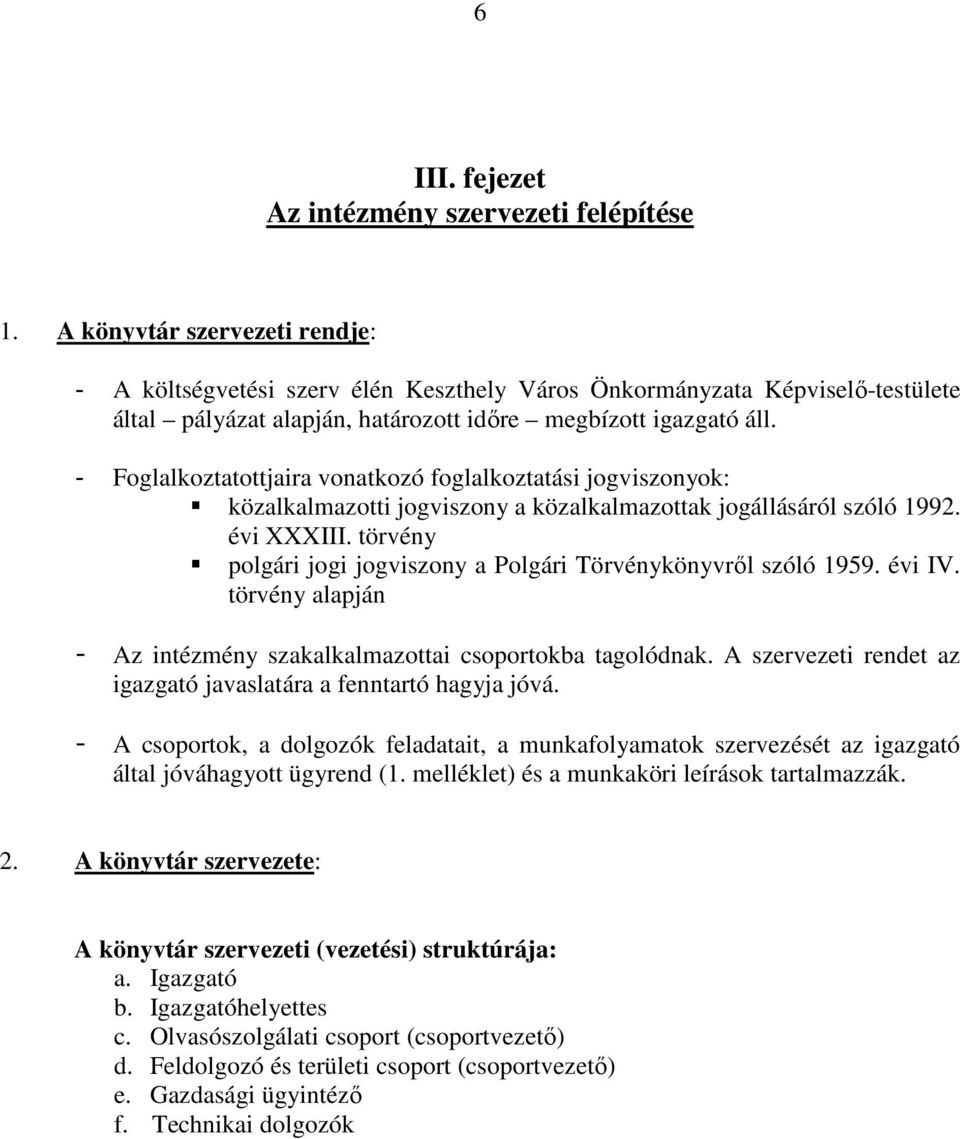 6

III. fejezet
Az intézmény szervezeti felépítése

1. A könyvtár szervezeti rendje:

- A költségvetési szerv élén Keszthely Város Önkormányzata Képviselő-testülete által – pályázat alapján, határozott időre – megbízott igazgató áll.

- Foglalkoztatottjaira vonatkozó foglalkoztatási jogviszonyok:
▪ közalkalmazotti jogviszony a közalkalmazottak jogállásáról szóló 1992. évi XXXIII. törvény
▪ polgári jogi jogviszony a Polgári Törvénykönyvről szóló 1959. évi IV. törvény alapján

- Az intézmény szakalkalmazottai csoportokba tagolódnak. A szervezeti rendet az igazgató javaslatára a fenntartó hagyja jóvá.

- A csoportok, a dolgozók feladatait, a munkafolyamatok szervezését az igazgató által jóváhagyott ügyrend (1. melléklet) és a munkaköri leírások tartalmazzák.

2. A könyvtár szervezete:

A könyvtár szervezeti (vezetési) struktúrája:
a. Igazgató
b. Igazgatóhelyettes
c. Olvasószolgálati csoport (csoportvezető)
d. Feldolgozó és területi csoport (csoportvezető)
e. Gazdasági ügyintéző
f. Technikai dolgozók